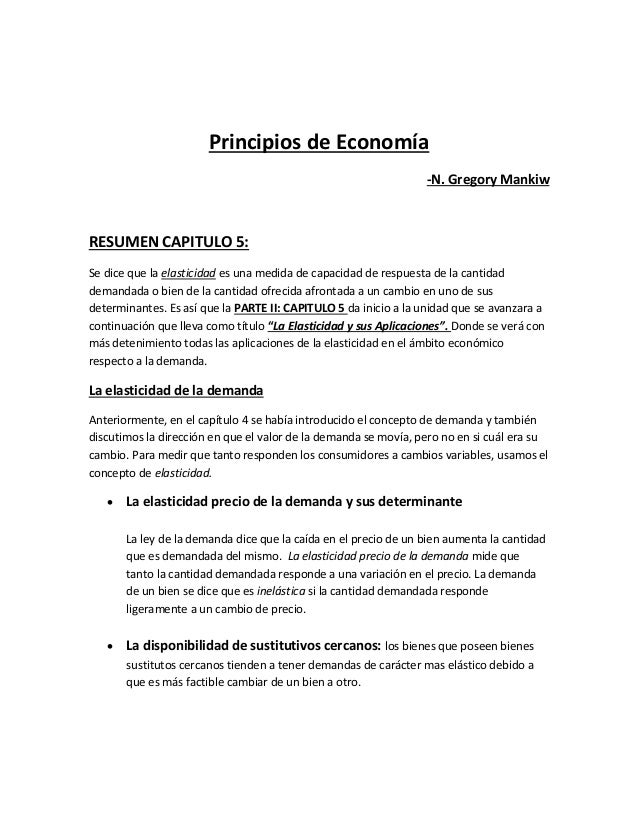 Principios de Economía

-N. Gregory Mankiw

RESUMEN CAPITULO 5:

Se dice que la elasticidad es una medida de capacidad de respuesta de la cantidad demandada o bien de la cantidad ofrecida afrontada a un cambio en uno de sus determinantes. Es así que la PARTE II: CAPITULO 5 da inicio a la unidad que se avanzara a continuación que lleva como título "La Elasticidad y sus Aplicaciones". Donde se verá con más detenimiento todas las aplicaciones de la elasticidad en el ámbito económico respecto a la demanda.

La elasticidad de la demanda

Anteriormente, en el capítulo 4 se había introducido el concepto de demanda y también discutimos la dirección en que el valor de la demanda se movía, pero no en si cuál era su cambio. Para medir que tanto responden los consumidores a cambios variables, usamos el concepto de elasticidad.

• La elasticidad precio de la demanda y sus determinante

La ley de la demanda dice que la caída en el precio de un bien aumenta la cantidad que es demandada del mismo. La elasticidad precio de la demanda mide que tanto la cantidad demandada responde a una variación en el precio. La demanda de un bien se dice que es inelástica si la cantidad demandada responde ligeramente a un cambio de precio.

• La disponibilidad de sustitutivos cercanos: los bienes que poseen bienes sustitutos cercanos tienden a tener demandas de carácter mas elástico debido a que es más factible cambiar de un bien a otro.